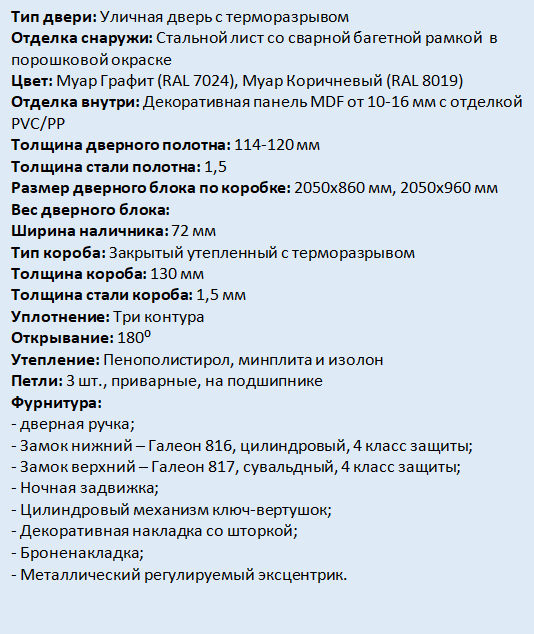 Тип двери: Уличная дверь с терморазрывом
Отделка снаружи: Стальной лист со сварной багетной рамкой в порошковой окраске
Цвет: Муар Графит (RAL 7024), Муар Коричневый (RAL 8019)
Отделка внутри: Декоративная панель MDF от 10-16 мм с отделкой PVC/PP
Толщина дверного полотна: 114-120 мм
Толщина стали полотна: 1,5
Размер дверного блока по коробке: 2050х860 мм, 2050х960 мм
Вес дверного блока:
Ширина наличника: 72 мм
Тип короба: Закрытый утепленный с терморазрывом
Толщина короба: 130 мм
Толщина стали короба: 1,5 мм
Уплотнение: Три контура
Открывание: $180^0$
Утепление: Пенополистирол, минплита и изолон
Петли: 3 шт., приварные, на подшипнике
Фурнитура:
- дверная ручка;
- Замок нижний – Галеон 816, цилиндровый, 4 класс защиты;
- Замок верхний – Галеон 817, сувальдный, 4 класс защиты;
- Ночная задвижка;
- Цилиндровый механизм ключ-вертушок;
- Декоративная накладка со шторкой;
- Броненакладка;
- Металлический регулируемый эксцентрик.